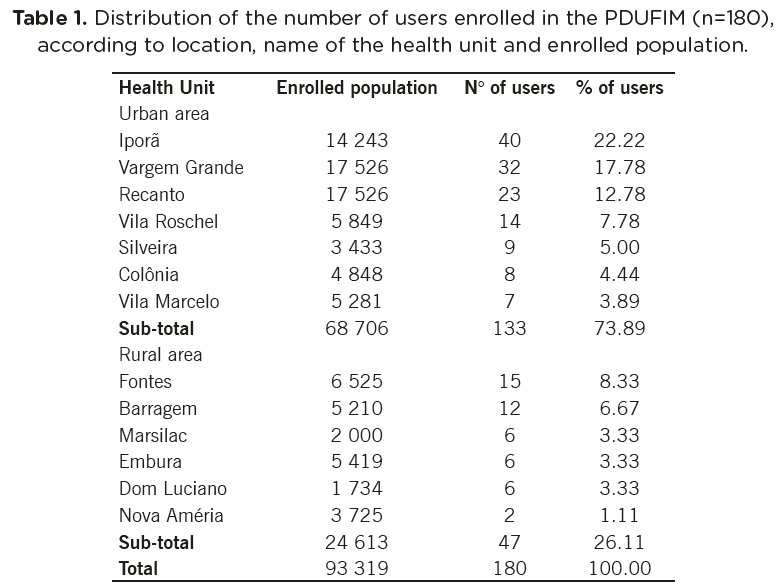 **Table 1.** Distribution of the number of users enrolled in the PDUFIM (n=180), according to location, name of the health unit and enrolled population.

| Health Unit | Enrolled population | N° of users | % of users |
|---|---|---|---|
| Urban area | | | |
| Iporã | 14 243 | 40 | 22.22 |
| Vargem Grande | 17 526 | 32 | 17.78 |
| Recanto | 17 526 | 23 | 12.78 |
| Vila Roschel | 5 849 | 14 | 7.78 |
| Silveira | 3 433 | 9 | 5.00 |
| Colônia | 4 848 | 8 | 4.44 |
| Vila Marcelo | 5 281 | 7 | 3.89 |
| **Sub-total** | 68 706 | 133 | 73.89 |
| Rural area | | | |
| Fontes | 6 525 | 15 | 8.33 |
| Barragem | 5 210 | 12 | 6.67 |
| Marsilac | 2 000 | 6 | 3.33 |
| Embura | 5 419 | 6 | 3.33 |
| Dom Luciano | 1 734 | 6 | 3.33 |
| Nova Améria | 3 725 | 2 | 1.11 |
| **Sub-total** | 24 613 | 47 | 26.11 |
| **Total** | 93 319 | 180 | 100.00 |